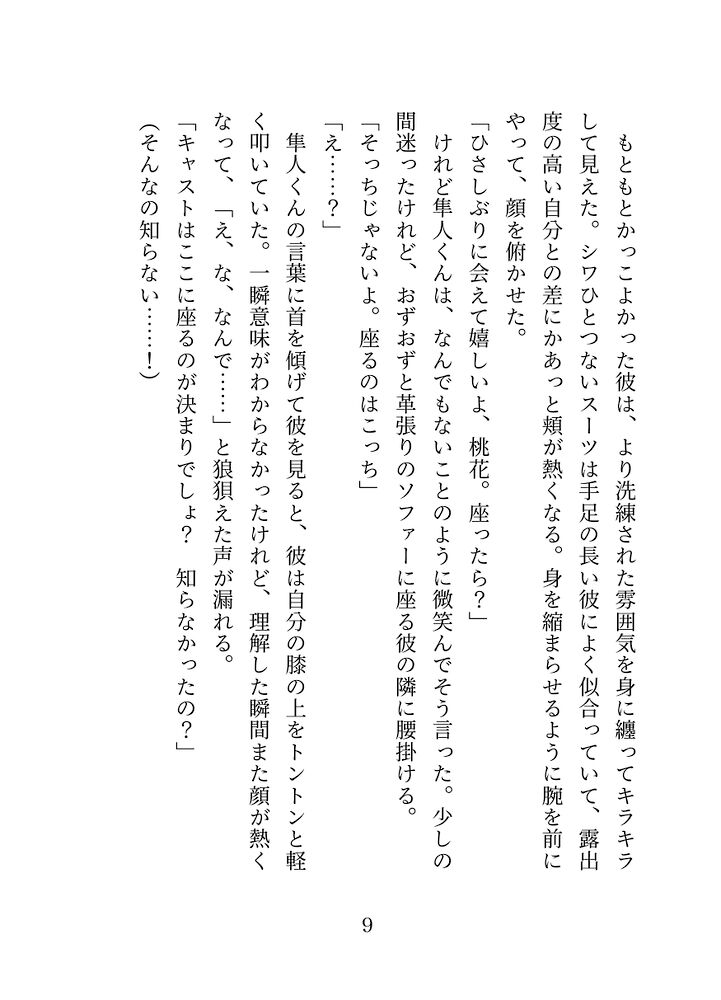 もともとかっこよかった彼は、より洗練された雰囲気を身に纏ってキラキラして見えた。シワひとつないスーツは手足の長い彼によく似合っていて、露出度の高い自分との差にかあっと頬が熱くなる。身を縮まらせるように腕を前にやって、顔を俯かせた。

「ひさしぶりに会えて嬉しいよ、桃花。座ったら？」

けれど隼人くんは、なんでもないことのように微笑んでそう言った。少しの間迷ったけれど、おずおずと革張りのソファーに座る彼の隣に腰掛ける。

「そっちじゃないよ。座るのはこっち」

「え……？」

隼人くんの言葉に首を傾げて彼を見ると、彼は自分の膝の上をトントンと軽く叩いていた。一瞬意味がわからなかったけれど、理解した瞬間また顔が熱くなって、「え、な、なんで……」と狼狽えた声が漏れる。

「キャストはここに座るのが決まりでしょ？　知らなかったの？」

（そんなの知らない……！）

9